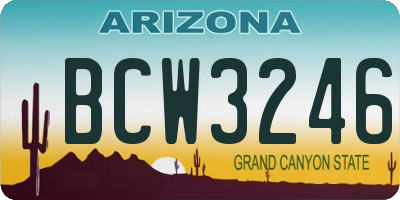 ARIZONA

BCW3246

GRAND CANYON STATE